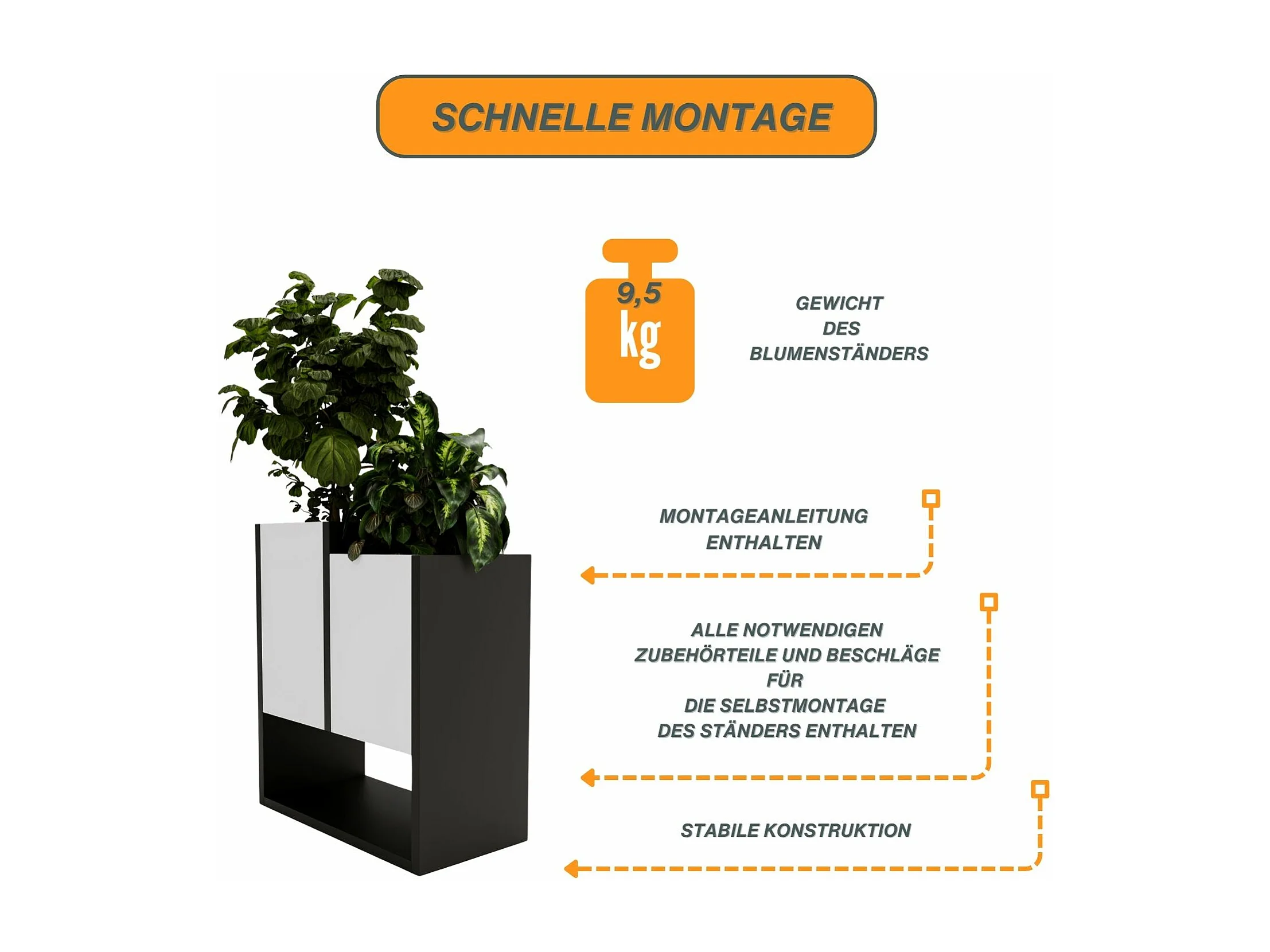 SCHNELLE MONTAGE

9,5 kg

GEWICHT DES BLUMENSTÄNDERS

MONTAGEANLEITUNG ENTHALTEN

ALLE NOTWENDIGEN ZUBEHÖRTEILE UND BESCHLÄGE FÜR DIE SELBSTMONTAGE DES STÄNDERS ENTHALTEN

STABILE KONSTRUKTION